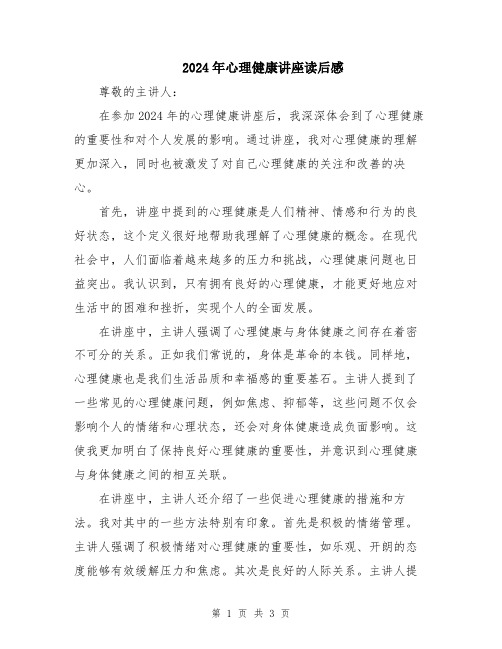 2024年心理健康讲座读后感

尊敬的主讲人：

在参加2024年的心理健康讲座后，我深深体会到了心理健康的重要性和对个人发展的影响。通过讲座，我对心理健康的理解更加深入，同时也被激发了对自己心理健康的关注和改善的决心。

首先，讲座中提到的心理健康是人们精神、情感和行为的良好状态，这个定义很好地帮助我理解了心理健康的概念。在现代社会中，人们面临着越来越多的压力和挑战，心理健康问题也日益突出。我认识到，只有拥有良好的心理健康，才能更好地应对生活中的困难和挫折，实现个人的全面发展。

在讲座中，主讲人强调了心理健康与身体健康之间存在着密不可分的关系。正如我们常说的，身体是革命的本钱。同样地，心理健康也是我们生活品质和幸福感的重要基石。主讲人提到了一些常见的心理健康问题，例如焦虑、抑郁等，这些问题不仅会影响个人的情绪和心理状态，还会对身体健康造成负面影响。这使我更加明白了保持良好心理健康的重要性，并意识到心理健康与身体健康之间的相互关联。

在讲座中，主讲人还介绍了一些促进心理健康的措施和方法。我对其中的一些方法特别有印象。首先是积极的情绪管理。主讲人强调了积极情绪对心理健康的重要性，如乐观、开朗的态度能够有效缓解压力和焦虑。其次是良好的人际关系。主讲人提

第 1 页 共 3 页